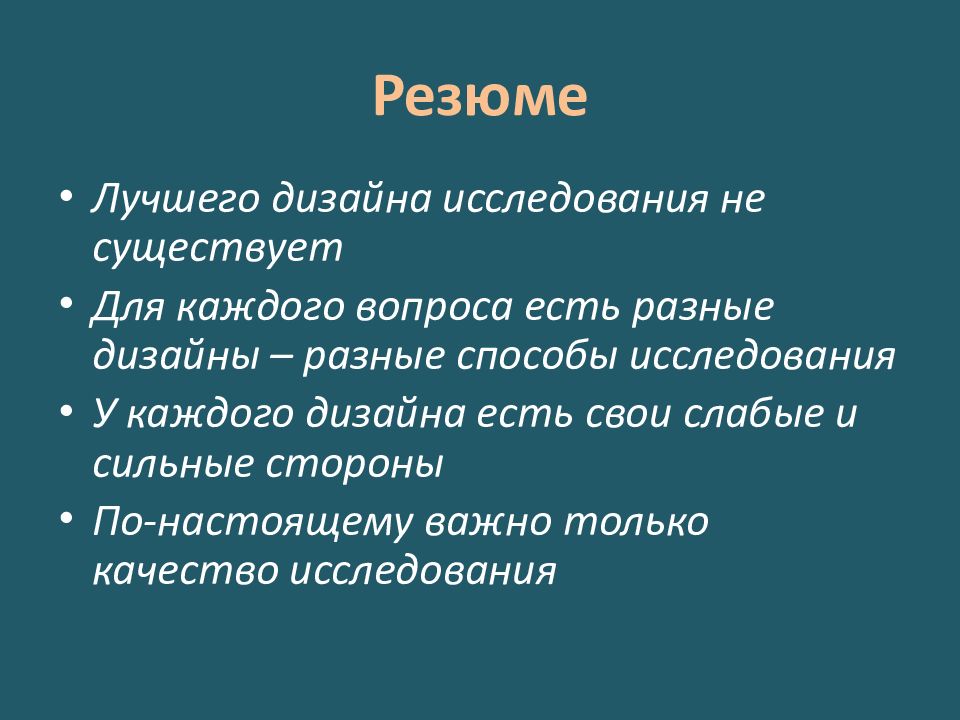 Резюме

• Лучшего дизайна исследования не существует
• Для каждого вопроса есть разные дизайны – разные способы исследования
• У каждого дизайна есть свои слабые и сильные стороны
• По-настоящему важно только качество исследования